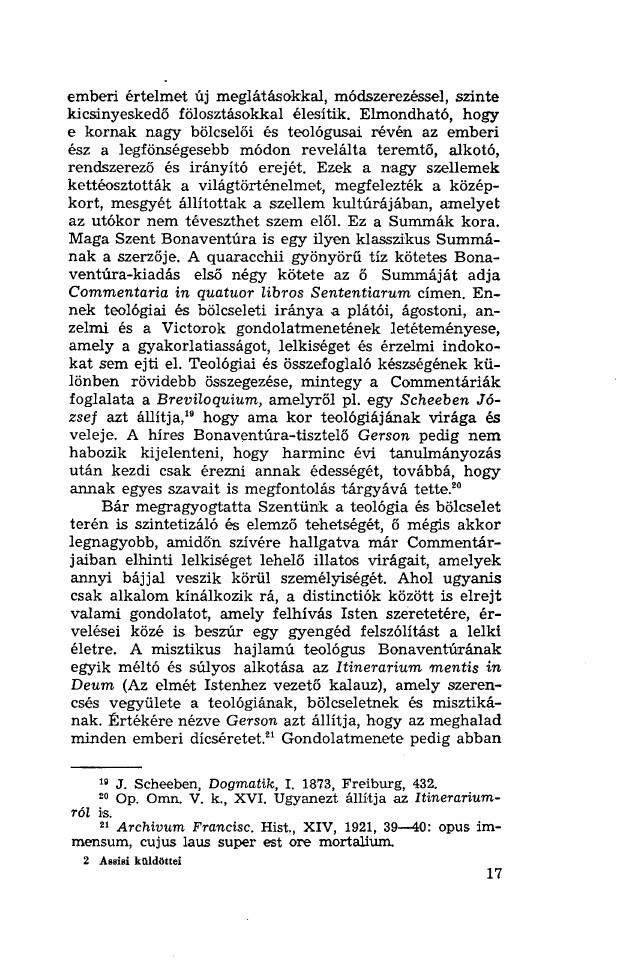 emberi értelmet új meglátásokkal, módszerezéssel, szinte kicsinyeskedő fölosztásokkal élesítik. Elmondható, hogy e kornak nagy bölcselői és teológusai révén az emberi ész a legfönségesebb módon revelálta teremtő, alkotó, rendszerező és irányító erejét. Ezek a nagy szellemek kettéosztották a világtörténelmet, megfelezték a középkort, mesgyét állítottak a szellem kultúrájában, amelyet az utókor nem téveszthet szem elől. Ez a Summák kora. Maga Szent Bonaventúra is egy ilyen klasszikus Summának a szerzője. A quaracchii gyönyörű tíz kötetes Bonaventúra-kiadás első négy kötete az ő Summáját adja Commentaria in quatuor libros Sententiarum címen. Ennek teológiai és bölcseleti iránya a plátói, ágostoni, anzelmi és a Victorok gondolatmenetének letéteményese, amely a gyakorlatiasságot, lelkiséget és érzelmi indokokat sem ejti el. Teológiai és összefoglaló készségének különben rövidebb összegezése, mintegy a Commentáriák foglalata a Breviloquium, amelyről pl. egy Scheeben József azt állítja,$^{19}$ hogy ama kor teológiájának virága és veleje. A híres Bonaventúra-tisztelő Gerson pedig nem habozik kijelenteni, hogy harminc évi tanulmányozás után kezdi csak érezni annak édességét, továbbá, hogy annak egyes szavait is megfontolás tárgyává tette.$^{20}$

Bár megragyogtatta Szentünk a teológia és bölcselet terén is szintetizáló és elemző tehetségét, ő mégis akkor legnagyobb, amidőn szívére hallgatva már Commentárjaiban elhinti lelkiséget lehelő illatos virágait, amelyek annyi bájjal veszik körül személyiségét. Ahol ugyanis csak alkalom kínálkozik rá, a distinctiók között is elrejt valami gondolatot, amely felhívás Isten szeretetére, érvelései közé is beszúr egy gyengéd felszólítást a lelki életre. A misztikus hajlamú teológus Bonaventúrának egyik méltó és súlyos alkotása az Itinerarium mentis in Deum (Az elmét Istenhez vezető kalauz), amely szerencsés vegyülete a teológiának, bölcseletnek és misztikának. Értékére nézve Gerson azt állítja, hogy az meghalad minden emberi dícséretet.$^{21}$ Gondolatmenete pedig abban

$^{19}$ J. Scheeben, Dogmatik, I. 1873, Freiburg, 432.
$^{20}$ Op. Omn. V. k., XVI. Ugyanezt állítja az Itinerariumról is.
$^{21}$ Archivum Francisc. Hist., XIV, 1921, 39—40: opus immensum, cujus laus super est ore mortalium.

2 Assisi küldöttei

17